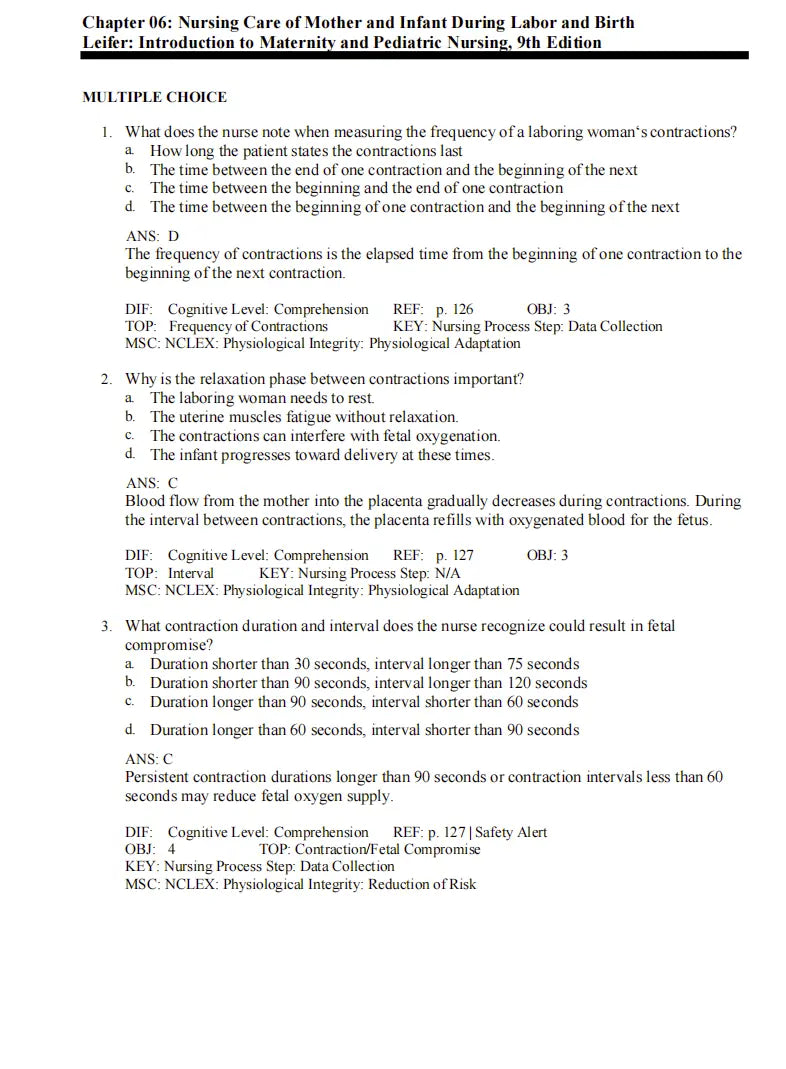 Chapter 06: Nursing Care of Mother and Infant During Labor and Birth
Leifer: Introduction to Maternity and Pediatric Nursing, 9th Edition

MULTIPLE CHOICE

1. What does the nurse note when measuring the frequency of a laboring woman's contractions?
a. How long the patient states the contractions last
b. The time between the end of one contraction and the beginning of the next
c. The time between the beginning and the end of one contraction
d. The time between the beginning of one contraction and the beginning of the next

ANS: D
The frequency of contractions is the elapsed time from the beginning of one contraction to the beginning of the next contraction.

DIF: Cognitive Level: Comprehension REF: p. 126 OBJ: 3
TOP: Frequency of Contractions KEY: Nursing Process Step: Data Collection
MSC: NCLEX: Physiological Integrity: Physiological Adaptation

2. Why is the relaxation phase between contractions important?
a. The laboring woman needs to rest.
b. The uterine muscles fatigue without relaxation.
c. The contractions can interfere with fetal oxygenation.
d. The infant progresses toward delivery at these times.

ANS: C
Blood flow from the mother into the placenta gradually decreases during contractions. During the interval between contractions, the placenta refills with oxygenated blood for the fetus.

DIF: Cognitive Level: Comprehension REF: p. 127 OBJ: 3
TOP: Interval KEY: Nursing Process Step: N/A
MSC: NCLEX: Physiological Integrity: Physiological Adaptation

3. What contraction duration and interval does the nurse recognize could result in fetal compromise?
a. Duration shorter than 30 seconds, interval longer than 75 seconds
b. Duration shorter than 90 seconds, interval longer than 120 seconds
c. Duration longer than 90 seconds, interval shorter than 60 seconds
d. Duration longer than 60 seconds, interval shorter than 90 seconds

ANS: C
Persistent contraction durations longer than 90 seconds or contraction intervals less than 60 seconds may reduce fetal oxygen supply.

DIF: Cognitive Level: Comprehension REF: p. 127 | Safety Alert
OBJ: 4 TOP: Contraction/Fetal Compromise
KEY: Nursing Process Step: Data Collection
MSC: NCLEX: Physiological Integrity: Reduction of Risk